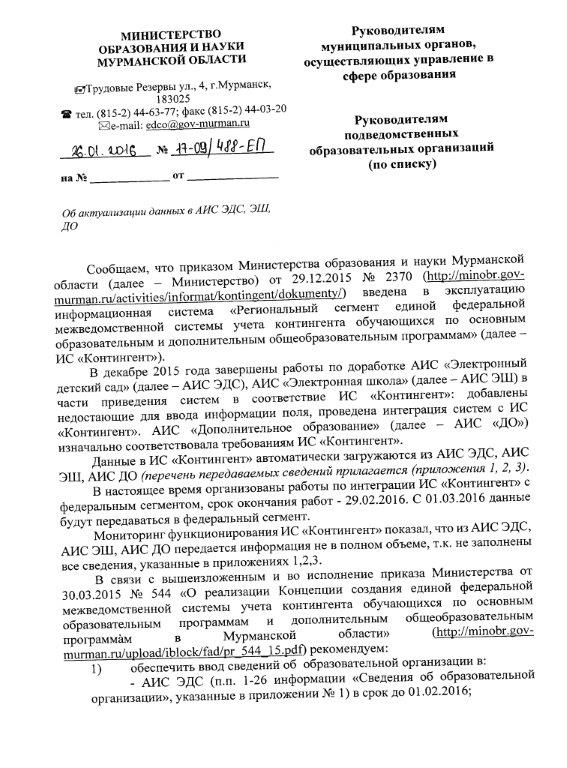 МИНИСТЕРСТВО ОБРАЗОВАНИЯ И НАУКИ МУРМАНСКОЙ ОБЛАСТИ

Трудовые Резервы ул., 4, г.Мурманск, 183025
тел. (815-2) 44-63-77; факс (815-2) 44-03-20
e-mail: edco@gov-murman.ru

26.01.2016 № 17-09/488-ЕП

на № ____________ от ____________

Об актуализации данных в АИС ЭДС, ЭШ, ДО

Руководителям муниципальных органов, осуществляющих управление в сфере образования

Руководителям подведомственных образовательных организаций (по списку)

Сообщаем, что приказом Министерства образования и науки Мурманской области (далее – Министерство) от 29.12.2015 № 2370 (http://minobr.gov-murman.ru/activities/informat/kontingent/dokumenty/) введена в эксплуатацию информационная система «Региональный сегмент единой федеральной межведомственной системы учета контингента обучающихся по основным образовательным и дополнительным общеобразовательным программам» (далее – ИС «Контингент»).

В декабре 2015 года завершены работы по доработке АИС «Электронный детский сад» (далее – АИС ЭДС), АИС «Электронная школа» (далее – АИС ЭШ) в части приведения систем в соответствие ИС «Контингент»: добавлены недостающие для ввода информации поля, проведена интеграция систем с ИС «Контингент». АИС «Дополнительное образование» (далее – АИС «ДО») изначально соответствовала требованиям ИС «Контингент».

Данные в ИС «Контингент» автоматически загружаются из АИС ЭДС, АИС ЭШ, АИС ДО (перечень передаваемых сведений прилагается (приложения 1, 2, 3).

В настоящее время организованы работы по интеграции ИС «Контингент» с федеральным сегментом, срок окончания работ - 29.02.2016. С 01.03.2016 данные будут передаваться в федеральный сегмент.

Мониторинг функционирования ИС «Контингент» показал, что из АИС ЭДС, АИС ЭШ, АИС ДО передается информация не в полном объеме, т.к. не заполнены все сведения, указанные в приложениях 1,2,3.

В связи с вышеизложенным и во исполнение приказа Министерства от 30.03.2015 № 544 «О реализации Концепции создания единой федеральной межведомственной системы учета контингента обучающихся по основным образовательным программам и дополнительным общеобразовательным программам в Мурманской области» (http://minobr.gov-murman.ru/upload/iblock/fad/pr_544_15.pdf) рекомендуем:

1) обеспечить ввод сведений об образовательной организации в:

- АИС ЭДС (п.п. 1-26 информации «Сведения об образовательной организации», указанные в приложении № 1) в срок до 01.02.2016;